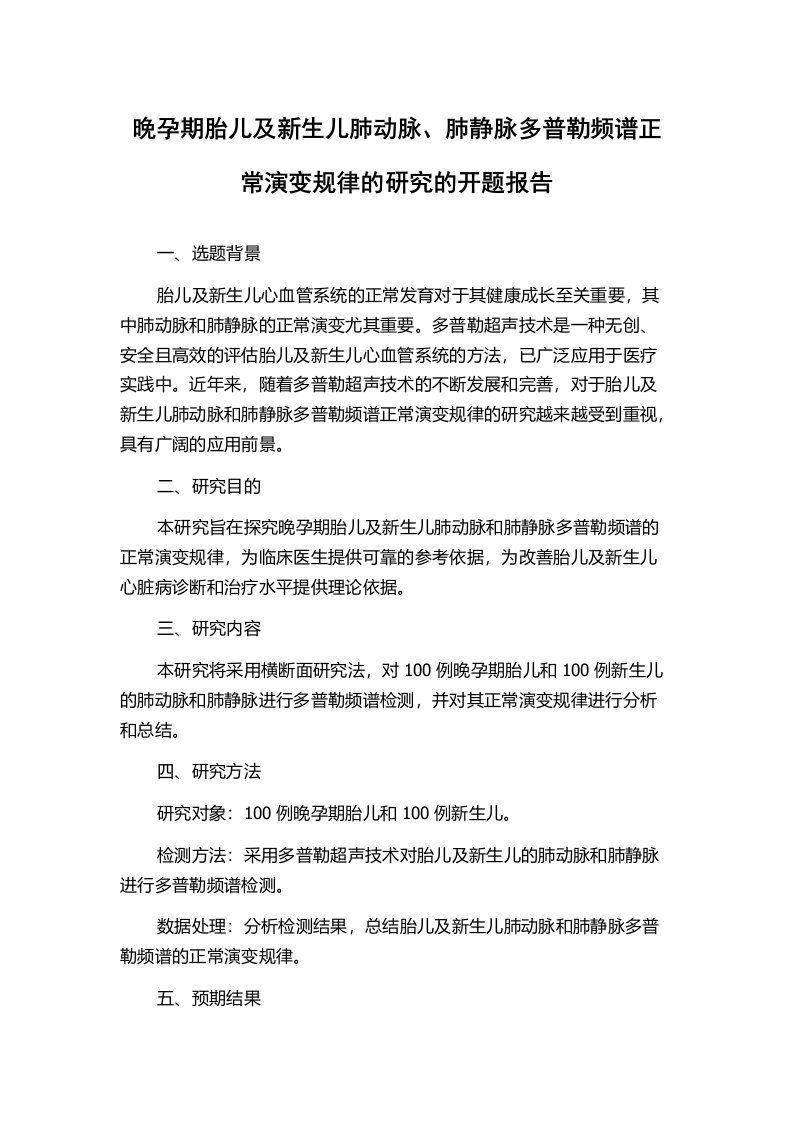 晚孕期胎儿及新生儿肺动脉、肺静脉多普勒频谱正常演变规律的研究的开题报告

一、选题背景

胎儿及新生儿心血管系统的正常发育对于其健康成长至关重要，其中肺动脉和肺静脉的正常演变尤其重要。多普勒超声技术是一种无创、安全且高效的评估胎儿及新生儿心血管系统的方法，已广泛应用于医疗实践中。近年来，随着多普勒超声技术的不断发展和完善，对于胎儿及新生儿肺动脉和肺静脉多普勒频谱正常演变规律的研究越来越受到重视，具有广阔的应用前景。

二、研究目的

本研究旨在探究晚孕期胎儿及新生儿肺动脉和肺静脉多普勒频谱的正常演变规律，为临床医生提供可靠的参考依据，为改善胎儿及新生儿心脏病诊断和治疗水平提供理论依据。

三、研究内容

本研究将采用横断面研究法，对 100 例晚孕期胎儿和 100 例新生儿的肺动脉和肺静脉进行多普勒频谱检测，并对其正常演变规律进行分析和总结。

四、研究方法

研究对象：100 例晚孕期胎儿和 100 例新生儿。

检测方法：采用多普勒超声技术对胎儿及新生儿的肺动脉和肺静脉进行多普勒频谱检测。

数据处理：分析检测结果，总结胎儿及新生儿肺动脉和肺静脉多普勒频谱的正常演变规律。

五、预期结果